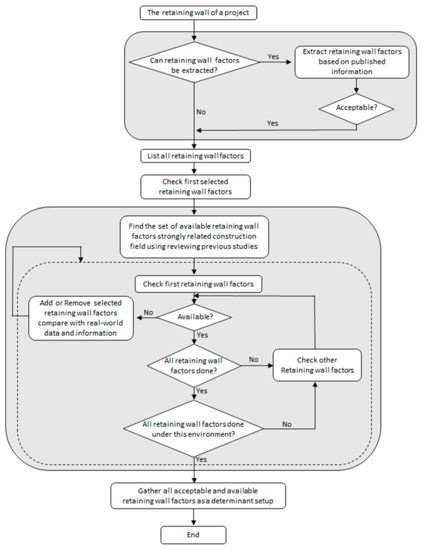 The retaining wall of a project

Can retaining wall factors be extracted?

Yes

Extract retaining wall factors based on published information

Acceptable?

No

Yes

List all retaining wall factors

Check first selected retaining wall factors

Find the set of available retaining wall factors strongly related construction field using reviewing previous studies

Check first retaining wall factors

Add or Remove selected retaining wall factors compare with real-world data and information

No

Available?

Yes

All retaining wall factors done?

No

Check other Retaining wall factors

Yes

All retaining wall factors done under this environment?

No

Yes

Gather all acceptable and available retaining wall factors as a determinant setup

End